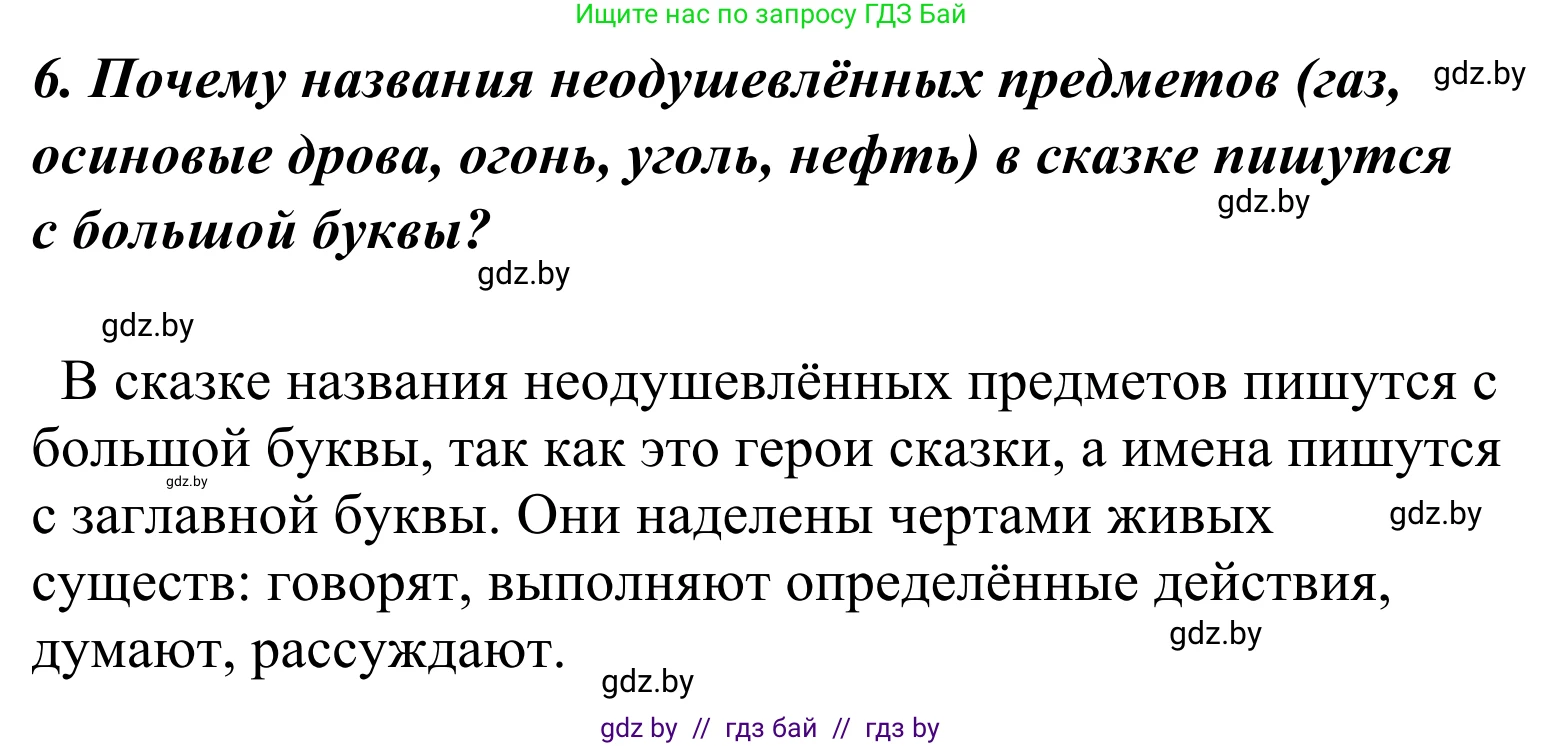 Ищите нас по запросу ГДЗ Бай

6. Почему названия неодушевлённых предметов (газ, осиновые дрова, огонь, уголь, нефть) в сказке пишутся с большой буквы?

gdz.by

gdz.by

gdz.by

gdz.by

В сказке названия неодушевлённых предметов пишутся с большой буквы, так как это герои сказки, а имена пишутся с заглавной буквы. Они наделены чертами живых существ: говорят, выполняют определённые действия, думают, рассуждают.

gdz.by

gdz.by

gdz.by

gdz.by

gdz by // гдз бай // гдз by